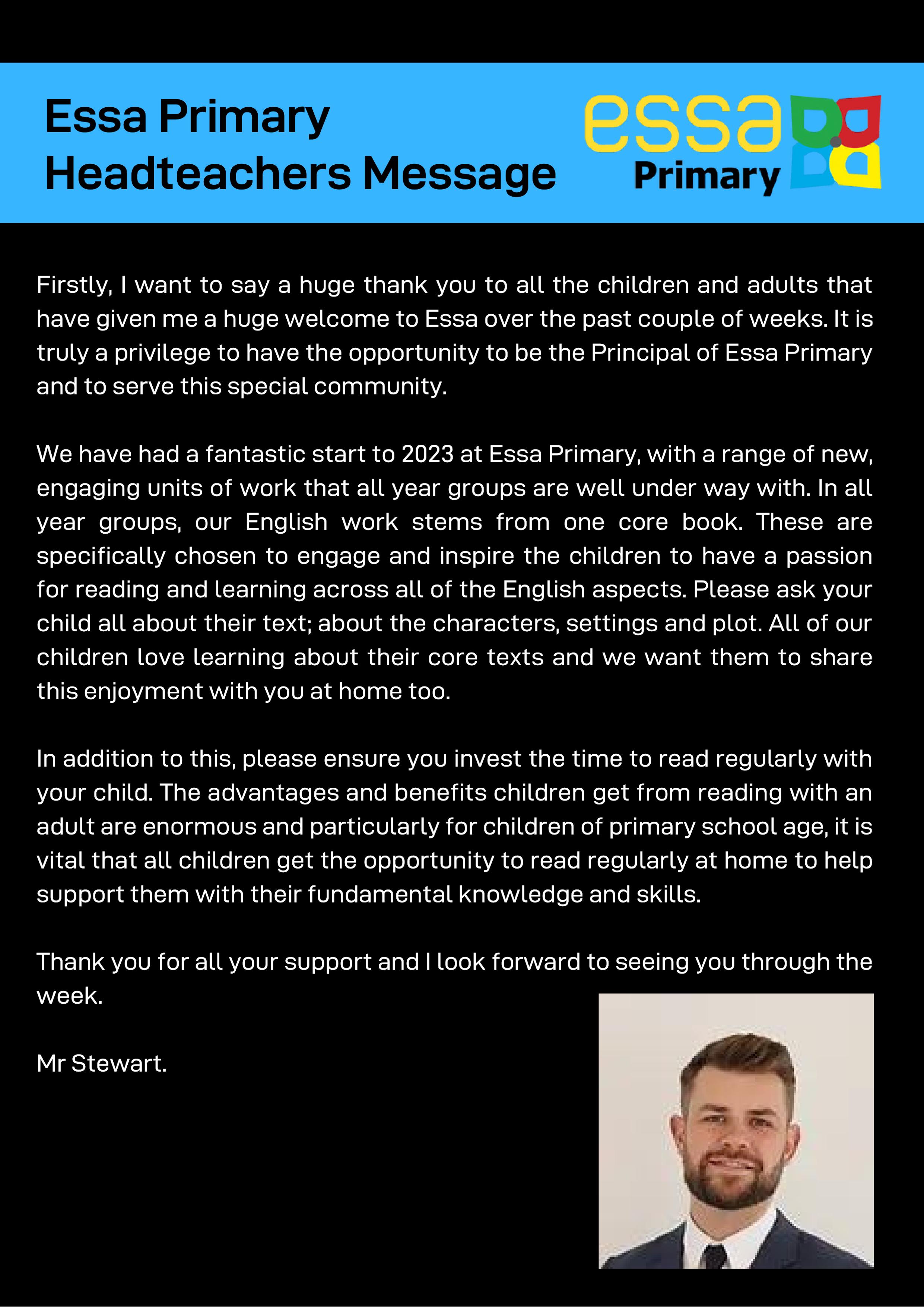 Essa Primary
Headteachers Message

essa
Primary

Firstly, I want to say a huge thank you to all the children and adults that have given me a huge welcome to Essa over the past couple of weeks. It is truly a privilege to have the opportunity to be the Principal of Essa Primary and to serve this special community.

We have had a fantastic start to 2023 at Essa Primary, with a range of new, engaging units of work that all year groups are well under way with. In all year groups, our English work stems from one core book. These are specifically chosen to engage and inspire the children to have a passion for reading and learning across all of the English aspects. Please ask your child all about their text; about the characters, settings and plot. All of our children love learning about their core texts and we want them to share this enjoyment with you at home too.

In addition to this, please ensure you invest the time to read regularly with your child. The advantages and benefits children get from reading with an adult are enormous and particularly for children of primary school age, it is vital that all children get the opportunity to read regularly at home to help support them with their fundamental knowledge and skills.

Thank you for all your support and I look forward to seeing you through the week.

Mr Stewart.